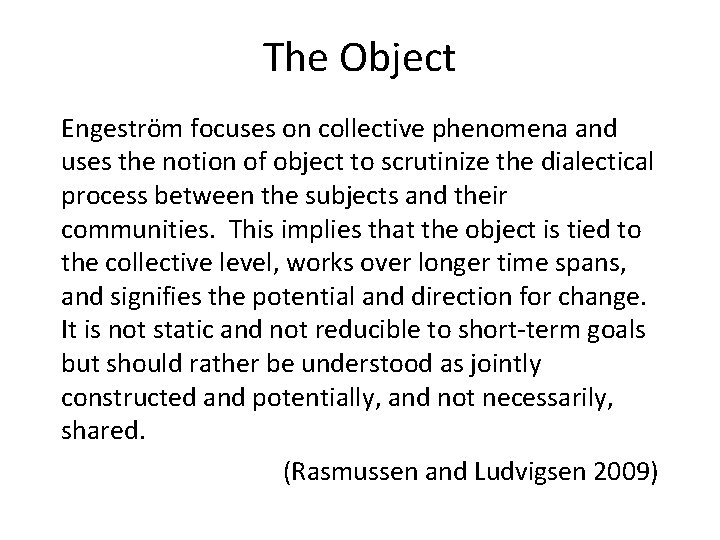 The Object

Engeström focuses on collective phenomena and uses the notion of object to scrutinize the dialectical process between the subjects and their communities. This implies that the object is tied to the collective level, works over longer time spans, and signifies the potential and direction for change. It is not static and not reducible to short-term goals but should rather be understood as jointly constructed and potentially, and not necessarily, shared.

(Rasmussen and Ludvigsen 2009)